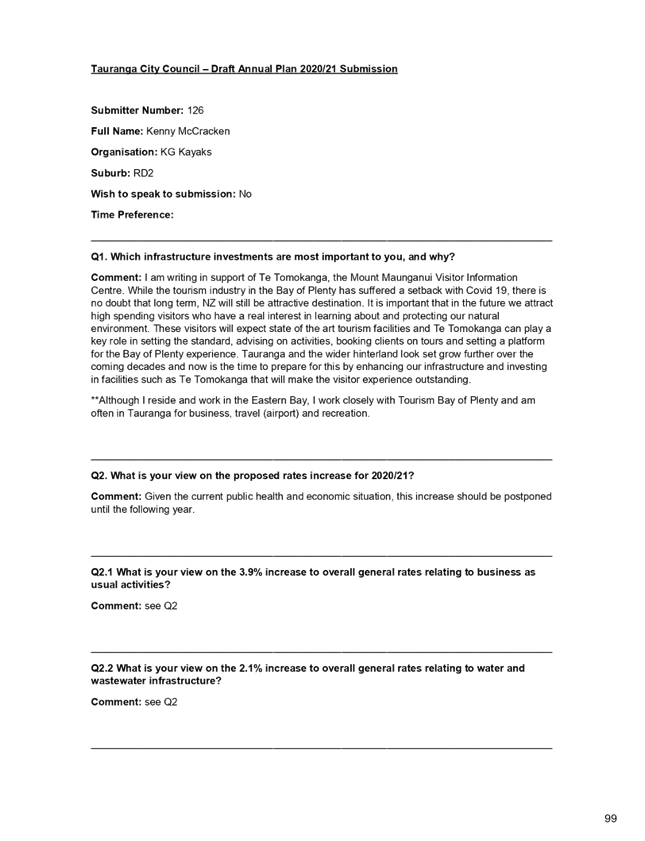 Tauranga City Council – Draft Annual Plan 2020/21 Submission

Submitter Number: 126

Full Name: Kenny McCracken

Organisation: KG Kayaks

Suburb: RD2

Wish to speak to submission: No

Time Preference:

Q1. Which infrastructure investments are most important to you, and why?

Comment: I am writing in support of Te Tomokanga, the Mount Maunganui Visitor Information Centre. While the tourism industry in the Bay of Plenty has suffered a setback with Covid 19, there is no doubt that long term, NZ will still be attractive destination. It is important that in the future we attract high spending visitors who have a real interest in learning about and protecting our natural environment. These visitors will expect state of the art tourism facilities and Te Tomokanga can play a key role in setting the standard, advising on activities, booking clients on tours and setting a platform for the Bay of Plenty experience. Tauranga and the wider hinterland look set grow further over the coming decades and now is the time to prepare for this by enhancing our infrastructure and investing in facilities such as Te Tomokanga that will make the visitor experience outstanding.

**Although I reside and work in the Eastern Bay, I work closely with Tourism Bay of Plenty and am often in Tauranga for business, travel (airport) and recreation.

Q2. What is your view on the proposed rates increase for 2020/21?

Comment: Given the current public health and economic situation, this increase should be postponed until the following year.

Q2.1 What is your view on the 3.9% increase to overall general rates relating to business as usual activities?

Comment: see Q2

Q2.2 What is your view on the 2.1% increase to overall general rates relating to water and wastewater infrastructure?

Comment: see Q2

99